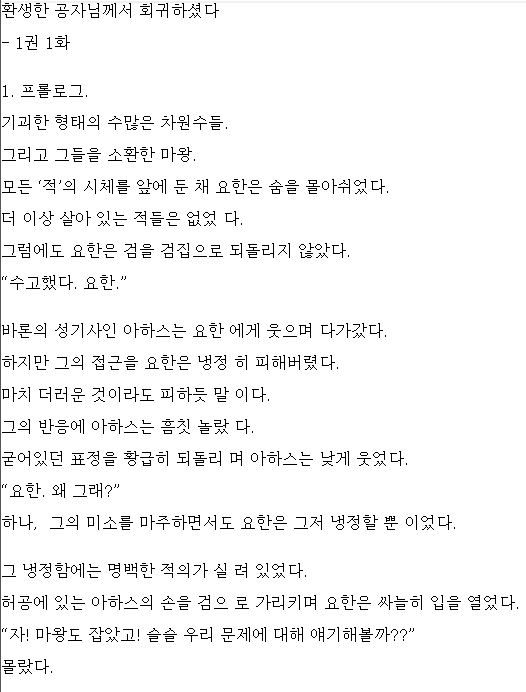 환생한 공자님께서 회귀하셨다

- 1권 1화

1. 프롤로그.

기괴한 형태의 수많은 차원수들.

그리고 그들을 소환한 마왕.

모든 '적'의 시체를 앞에 둔 채 요한은 숨을 몰아쉬었다.

더 이상 살아 있는 적들은 없었 다.

그럼에도 요한은 검을 검집으로 되돌리지 않았다.

"수고했다. 요한."

바론의 성기사인 아하스는 요한 에게 웃으며 다가갔다.

하지만 그의 접근을 요한은 냉정 히 피해버렸다.

마치 더러운 것이라도 피하듯 말 이다.

그의 반응에 아하스는 흠칫 놀랐 다.

굳어있던 표정을 황급히 되돌리 며 아하스는 낮게 웃었다.

"요한. 왜 그래?"

하나, 그의 미소를 마주하면서도 요한은 그저 냉정할 뿐 이었다.

그 냉정함에는 명백한 적의가 실 려 있었다.

허공에 있는 아하스의 손을 검으 로 가리키며 요한은 싸늘히 입을 열었다.

"자! 마왕도 잡았고! 슬슬 우리 문제에 대해 얘기해볼까??"

몰랐다.